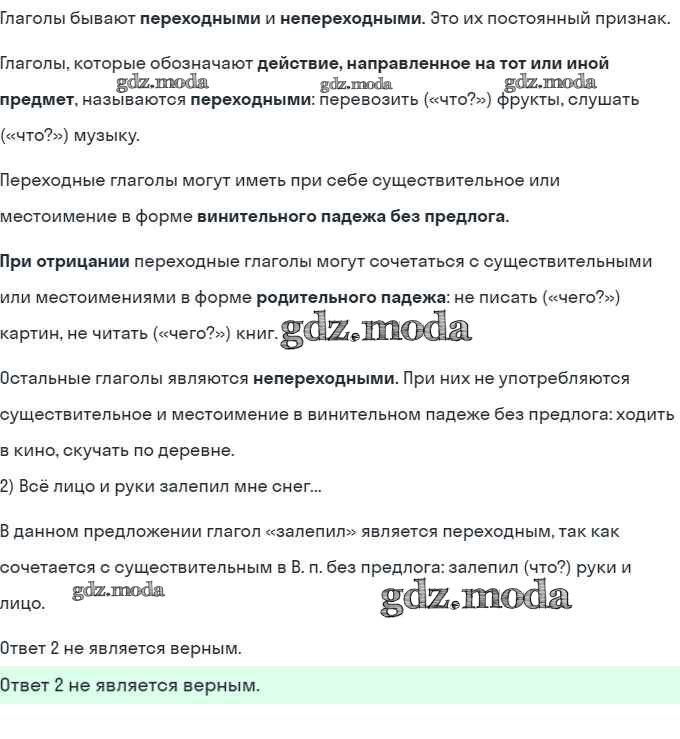 Глаголы бывают переходными и непереходными. Это их постоянный признак.

Глаголы, которые обозначают действие, направленное на тот или иной предмет, называются переходными: перевозить («что?») фрукты, слушать («что?») музыку.

gdz.moda gdz.moda gdz.moda

Переходные глаголы могут иметь при себе существительное или местоимение в форме винительного падежа без предлога.

При отрицании переходные глаголы могут сочетаться с существительными или местоимениями в форме родительного падежа: не писать («чего?») картин, не читать («чего?») книг.

gdz.moda

Остальные глаголы являются непереходными. При них не употребляются существительное и местоимение в винительном падеже без предлога: ходить в кино, скучать по деревне.

2) Всё лицо и руки залепил мне снег...

В данном предложении глагол «залепил» является переходным, так как сочетается с существительным в В. п. без предлога: залепил (что?) руки и лицо.

gdz.moda gdz.moda

Ответ 2 не является верным.

Ответ 2 не является верным.